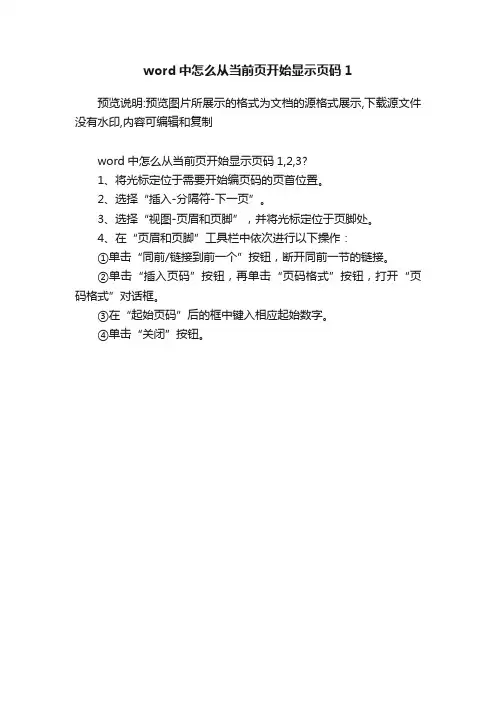 word 中怎么从当前页开始显示页码 1

预览说明:预览图片所展示的格式为文档的源格式展示,下载源文件没有水印,内容可编辑和复制

word 中怎么从当前页开始显示页码 1,2,3?
1、将光标定位于需要开始编页码的页首位置。
2、选择“插入-分隔符-下一页”。
3、选择“视图-页眉和页脚”，并将光标定位于页脚处。
4、在“页眉和页脚”工具栏中依次进行以下操作：
①单击“同前/链接到前一个”按钮，断开同前一节的链接。
②单击“插入页码”按钮，再单击“页码格式”按钮，打开“页码格式”对话框。
③在“起始页码”后的框中键入相应起始数字。
④单击“关闭”按钮。